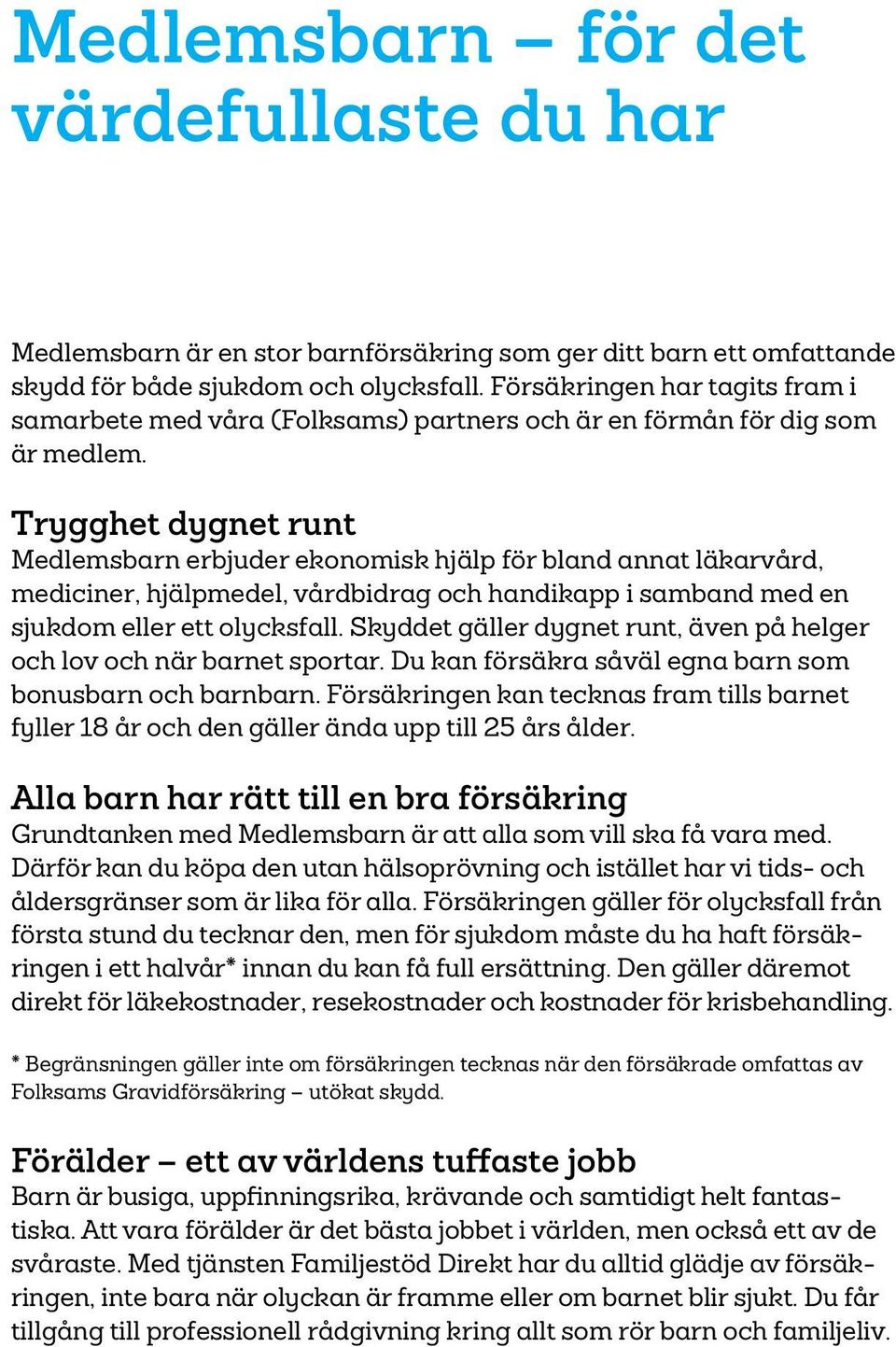 Medlemsbarn – för det värdefullaste du har

Medlemsbarn är en stor barnförsäkring som ger ditt barn ett omfattande skydd för både sjukdom och olycksfall. Försäkringen har tagits fram i samarbete med våra (Folksams) partners och är en förmån för dig som är medlem.

Trygghet dygnet runt
Medlemsbarn erbjuder ekonomisk hjälp för bland annat läkarvård, mediciner, hjälpmedel, vårdbidrag och handikapp i samband med en sjukdom eller ett olycksfall. Skyddet gäller dygnet runt, även på helger och lov och när barnet sportar. Du kan försäkra såväl egna barn som bonusbarn och barnbarn. Försäkringen kan tecknas fram tills barnet fyller 18 år och den gäller ända upp till 25 års ålder.

Alla barn har rätt till en bra försäkring
Grundtanken med Medlemsbarn är att alla som vill ska få vara med. Därför kan du köpa den utan hälsoprövning och istället har vi tids- och åldersgränser som är lika för alla. Försäkringen gäller för olycksfall från första stund du tecknar den, men för sjukdom måste du ha haft försäkringen i ett halvår* innan du kan få full ersättning. Den gäller däremot direkt för läkekostnader, resekostnader och kostnader för krisbehandling.

* Begränsningen gäller inte om försäkringen tecknas när den försäkrade omfattas av Folksams Gravidförsäkring – utökat skydd.

Förälder – ett av världens tuffaste jobb
Barn är busiga, uppfinningsrika, krävande och samtidigt helt fantastiska. Att vara förälder är det bästa jobbet i världen, men också ett av de svåraste. Med tjänsten Familjestöd Direkt har du alltid glädje av försäkringen, inte bara när olyckan är framme eller om barnet blir sjukt. Du får tillgång till professionell rådgivning kring allt som rör barn och familjeliv.